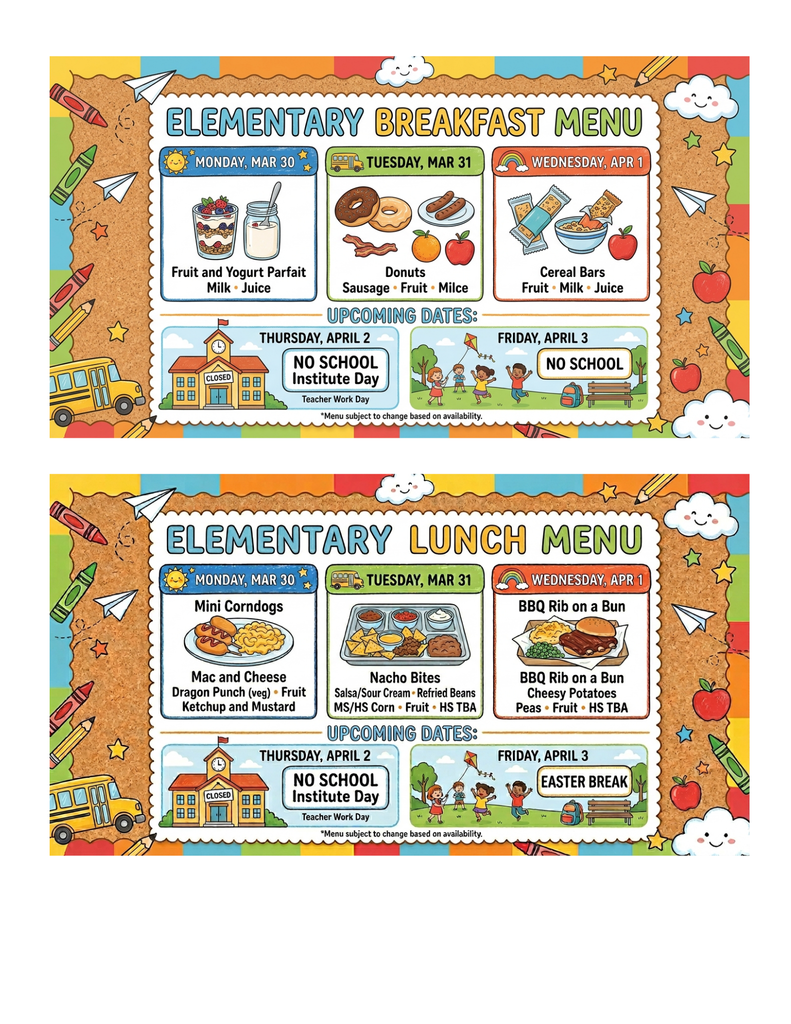 ELEMENTARY BREAKFAST MENU

MONDAY, MAR 30

Fruit and Yogurt Parfait
Milk • Juice

TUESDAY, MAR 31

Donuts
Sausage • Fruit • Milce

WEDNESDAY, APR 1

Cereal Bars
Fruit • Milk • Juice

UPCOMING DATES:

THURSDAY, APRIL 2

CLOSED

NO SCHOOL
Institute Day

Teacher Work Day

FRIDAY, APRIL 3

NO SCHOOL

*Menu subject to change based on availability.

ELEMENTARY LUNCH MENU

MONDAY, MAR 30

Mini Corndogs

Mac and Cheese
Dragon Punch (veg) • Fruit
Ketchup and Mustard

TUESDAY, MAR 31

Nacho Bites
Salsa/Sour Cream • Refried Beans
MS/HS Corn • Fruit • HS TBA

WEDNESDAY, APR 1

BBQ Rib on a Bun

BBQ Rib on a Bun
Cheesy Potatoes
Peas • Fruit • HS TBA

UPCOMING DATES:

THURSDAY, APRIL 2

CLOSED

NO SCHOOL
Institute Day

Teacher Work Day

FRIDAY, APRIL 3

EASTER BREAK

*Menu subject to change based on availability.